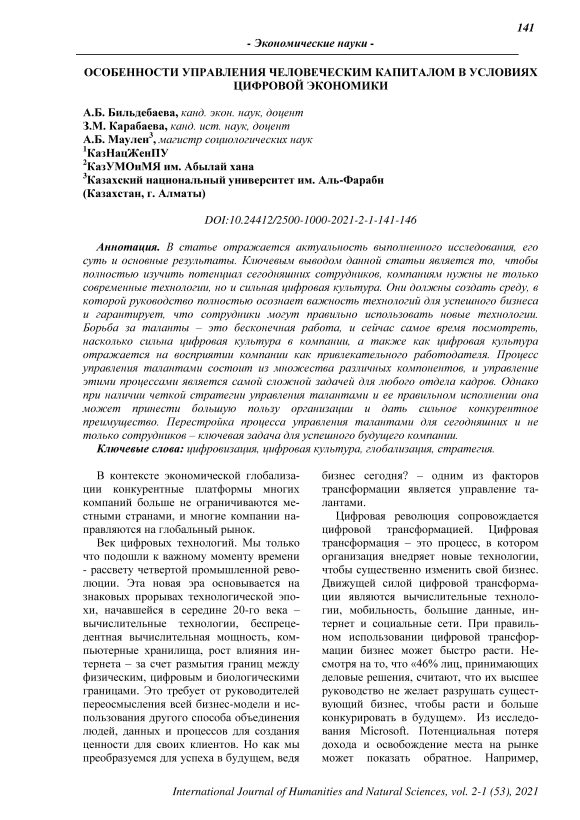 141

- Экономические науки -

ОСОБЕННОСТИ УПРАВЛЕНИЯ ЧЕЛОВЕЧЕСКИМ КАПИТАЛОМ В УСЛОВИЯХ ЦИФРОВОЙ ЭКОНОМИКИ

А.Б. Бильдебаева, канд. экон. наук, доцент
З.М. Карабаева, канд. ист. наук, доцент
А.Б. Маулен$^3$, магистр социологических наук
$^1$КазНацЖенПУ
$^2$КазУМОиМЯ им. Абылай хана
$^3$Казахский национальный университет им. Аль-Фараби
(Казахстан, г. Алматы)

DOI:10.24412/2500-1000-2021-2-1-141-146

Аннотация. В статье отражается актуальность выполненного исследования, его суть и основные результаты. Ключевым выводом данной статьи является то, чтобы полностью изучить потенциал сегодняшних сотрудников, компаниям нужны не только современные технологии, но и сильная цифровая культура. Они должны создать среду, в которой руководство полностью осознает важность технологий для успешного бизнеса и гарантирует, что сотрудники могут правильно использовать новые технологии. Борьба за таланты – это бесконечная работа, и сейчас самое время посмотреть, насколько сильна цифровая культура в компании, а также как цифровая культура отражается на восприятии компании как привлекательного работодателя. Процесс управления талантами состоит из множества различных компонентов, и управление этими процессами является самой сложной задачей для любого отдела кадров. Однако при наличии четкой стратегии управления талантами и ее правильном исполнении она может принести большую пользу организации и дать сильное конкурентное преимущество. Перестройка процесса управления талантами для сегодняшних и не только сотрудников – ключевая задача для успешного будущего компании.
Ключевые слова: цифровизация, цифровая культура, глобализация, стратегия.

В контексте экономической глобализации конкурентные платформы многих компаний больше не ограничиваются местными странами, и многие компании направляются на глобальный рынок.

Век цифровых технологий. Мы только что подошли к важному моменту времени - рассвету четвертой промышленной революции. Эта новая эра основывается на знаковых прорывах технологической эпохи, начавшейся в середине 20-го века – вычислительные технологии, беспрецедентная вычислительная мощность, компьютерные хранилища, рост влияния интернета – за счет размытия границ между физическим, цифровым и биологическими границами. Это требует от руководителей переосмысления всей бизнес-модели и использования другого способа объединения людей, данных и процессов для создания ценности для своих клиентов. Но как мы преобразуемся для успеха в будущем, ведя бизнес сегодня? – одним из факторов трансформации является управление талантами.

Цифровая революция сопровождается цифровой трансформацией. Цифровая трансформация – это процесс, в котором организация внедряет новые технологии, чтобы существенно изменить свой бизнес. Движущей силой цифровой трансформации являются вычислительные технологии, мобильность, большие данные, интернет и социальные сети. При правильном использовании цифровой трансформации бизнес может быстро расти. Несмотря на то, что «46% лиц, принимающих деловые решения, считают, что их высшее руководство не желает разрушать существующий бизнес, чтобы расти и больше конкурировать в будущем». Из исследования Microsoft. Потенциальная потеря дохода и освобождение места на рынке может показать обратное. Например,

International Journal of Humanities and Natural Sciences, vol. 2-1 (53), 2021